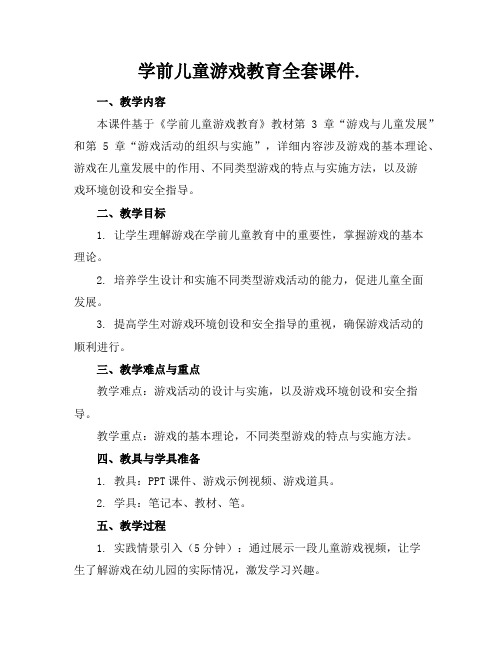 学前儿童游戏教育全套课件.

一、教学内容

本课件基于《学前儿童游戏教育》教材第 3 章“游戏与儿童发展”和第 5 章“游戏活动的组织与实施”，详细内容涉及游戏的基本理论、游戏在儿童发展中的作用、不同类型游戏的特点与实施方法，以及游戏环境创设和安全指导。

二、教学目标

1. 让学生理解游戏在学前儿童教育中的重要性，掌握游戏的基本理论。

2. 培养学生设计和实施不同类型游戏活动的能力，促进儿童全面发展。

3. 提高学生对游戏环境创设和安全指导的重视，确保游戏活动的顺利进行。

三、教学难点与重点

教学难点：游戏活动的设计与实施，以及游戏环境创设和安全指导。

教学重点：游戏的基本理论，不同类型游戏的特点与实施方法。

四、教具与学具准备

1. 教具：PPT 课件、游戏示例视频、游戏道具。

2. 学具：笔记本、教材、笔。

五、教学过程

1. 实践情景引入（5 分钟）：通过展示一段儿童游戏视频，让学生了解游戏在幼儿园的实际情况，激发学习兴趣。